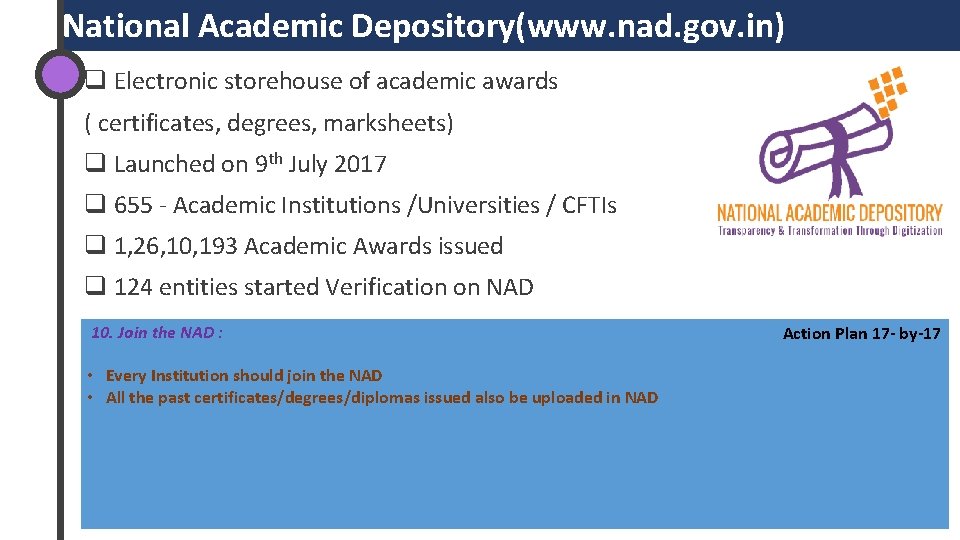 National Academic Depository(www.nad.gov.in)

☐ Electronic storehouse of academic awards ( certificates, degrees, marksheets)

☐ Launched on 9th July 2017

☐ 655 - Academic Institutions /Universities / CFTIs

☐ 1,26,10,193 Academic Awards issued

☐ 124 entities started Verification on NAD

NATIONAL ACADEMIC DEPOSITORY
Transparency & Transformation Through Digitization

10. Join the NAD :

Action Plan 17- by-17

• Every Institution should join the NAD
• All the past certificates/degrees/diplomas issued also be uploaded in NAD